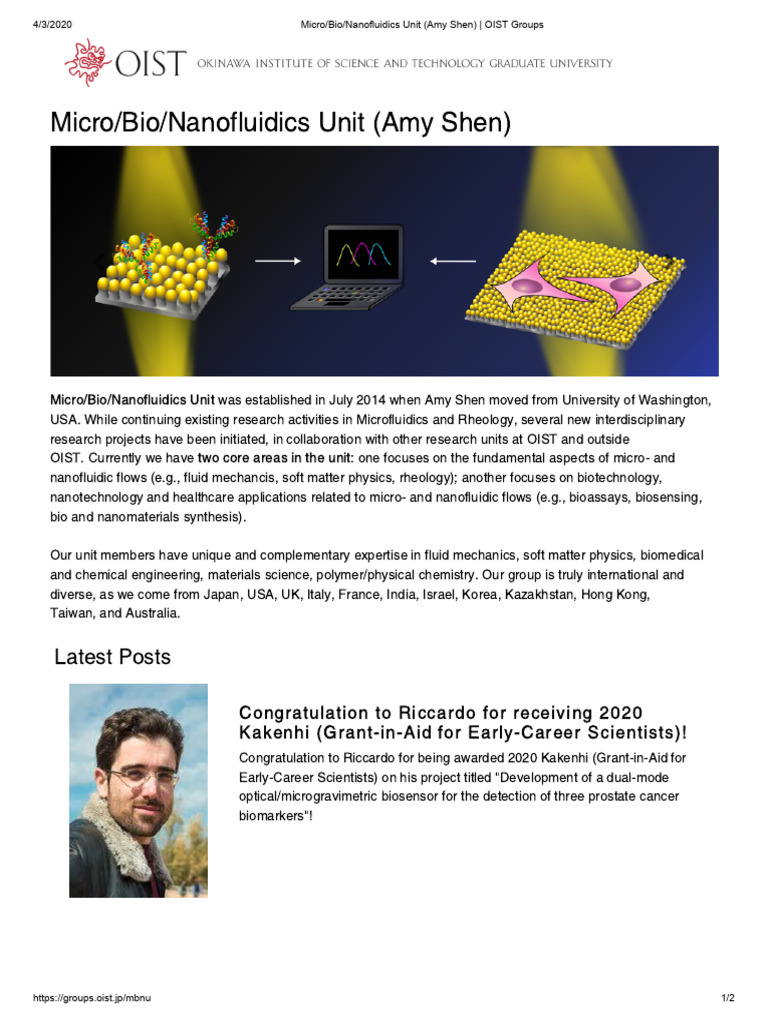 4/3/2020 Micro/Bio/Nanofluidics Unit (Amy Shen) | OIST Groups

OIST OKINAWA INSTITUTE OF SCIENCE AND TECHNOLOGY GRADUATE UNIVERSITY

Micro/Bio/Nanofluidics Unit (Amy Shen)

Micro/Bio/Nanofluidics Unit was established in July 2014 when Amy Shen moved from University of Washington, USA. While continuing existing research activities in Microfluidics and Rheology, several new interdisciplinary research projects have been initiated, in collaboration with other research units at OIST and outside OIST. Currently we have two core areas in the unit: one focuses on the fundamental aspects of micro- and nanofluidic flows (e.g., fluid mechancis, soft matter physics, rheology); another focuses on biotechnology, nanotechnology and healthcare applications related to micro- and nanofluidic flows (e.g., bioassays, biosensing, bio and nanomaterials synthesis).

Our unit members have unique and complementary expertise in fluid mechanics, soft matter physics, biomedical and chemical engineering, materials science, polymer/physical chemistry. Our group is truly international and diverse, as we come from Japan, USA, UK, Italy, France, India, Israel, Korea, Kazakhstan, Hong Kong, Taiwan, and Australia.

Latest Posts

Congratulation to Riccardo for receiving 2020 Kakenhi (Grant-in-Aid for Early-Career Scientists)!

Congratulation to Riccardo for being awarded 2020 Kakenhi (Grant-in-Aid for Early-Career Scientists) on his project titled "Development of a dual-mode optical/microgravimetric biosensor for the detection of three prostate cancer biomarkers"!

https://groups.oist.jp/mbnu 1/2